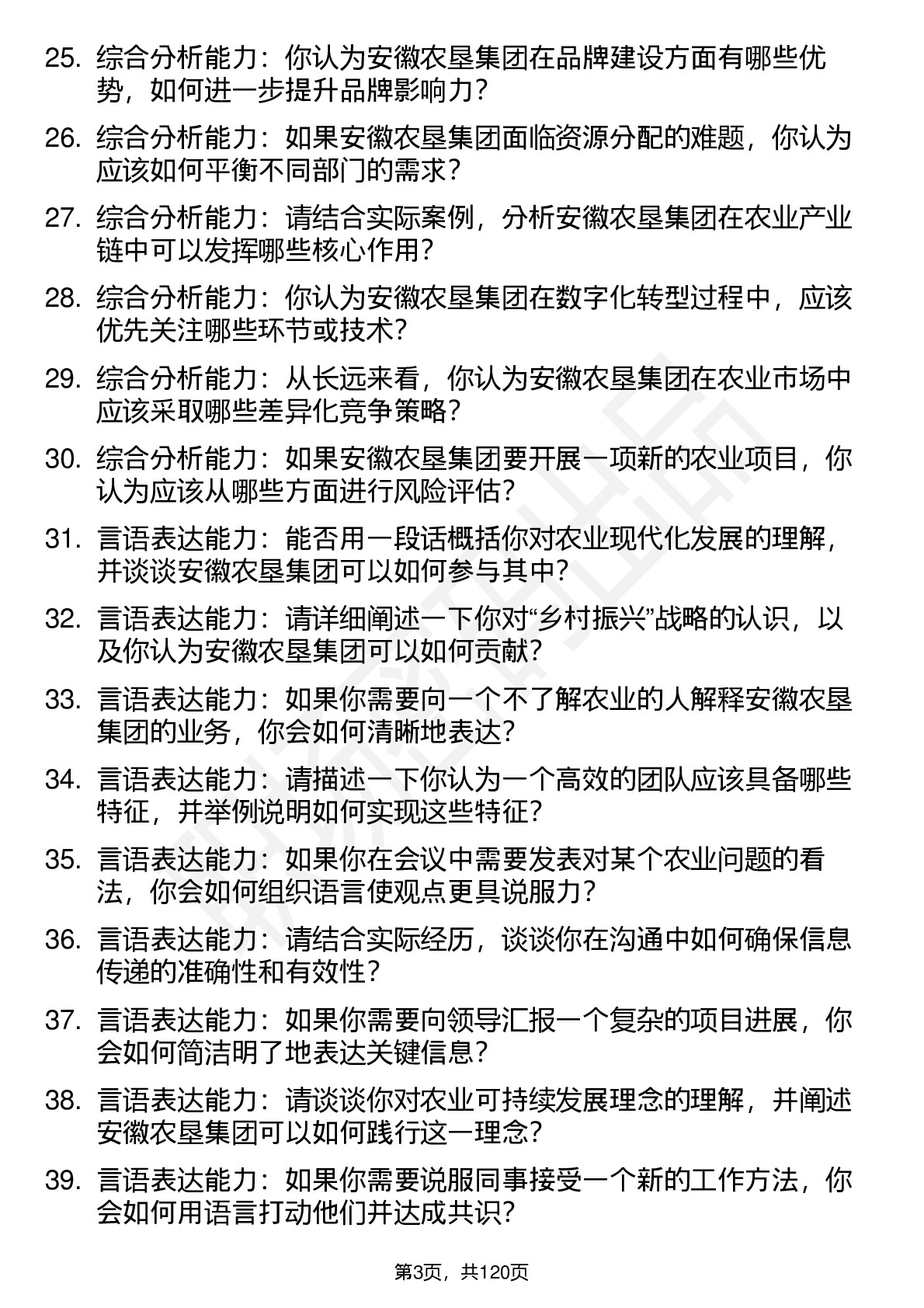 25. 综合分析能力：你认为安徽农垦集团在品牌建设方面有哪些优势，如何进一步提升品牌影响力？

26. 综合分析能力：如果安徽农垦集团面临资源分配的难题，你认为应该如何平衡不同部门的需求？

27. 综合分析能力：请结合实际案例，分析安徽农垦集团在农业产业链中可以发挥哪些核心作用？

28. 综合分析能力：你认为安徽农垦集团在数字化转型过程中，应该优先关注哪些环节或技术？

29. 综合分析能力：从长远来看，你认为安徽农垦集团在农业市场中应该采取哪些差异化竞争策略？

30. 综合分析能力：如果安徽农垦集团要开展一项新的农业项目，你认为应该从哪些方面进行风险评估？

31. 言语表达能力：能否用一段话概括你对农业现代化发展的理解，并谈谈安徽农垦集团可以如何参与其中？

32. 言语表达能力：请详细阐述一下你对“乡村振兴”战略的认识，以及你认为安徽农垦集团可以如何贡献？

33. 言语表达能力：如果你需要向一个不了解农业的人解释安徽农垦集团的业务，你会如何清晰地表达？

34. 言语表达能力：请描述一下你认为一个高效的团队应该具备哪些特征，并举例说明如何实现这些特征？

35. 言语表达能力：如果你在会议中需要发表对某个农业问题的看法，你会如何组织语言使观点更具说服力？

36. 言语表达能力：请结合实际经历，谈谈你在沟通中如何确保信息传递的准确性和有效性？

37. 言语表达能力：如果你需要向领导汇报一个复杂的项目进展，你会如何简洁明了地表达关键信息？

38. 言语表达能力：请谈谈你对农业可持续发展理念的理解，并阐述安徽农垦集团可以如何践行这一理念？

39. 言语表达能力：如果你需要说服同事接受一个新的工作方法，你会如何用语言打动他们并达成共识？

第3页，共120页